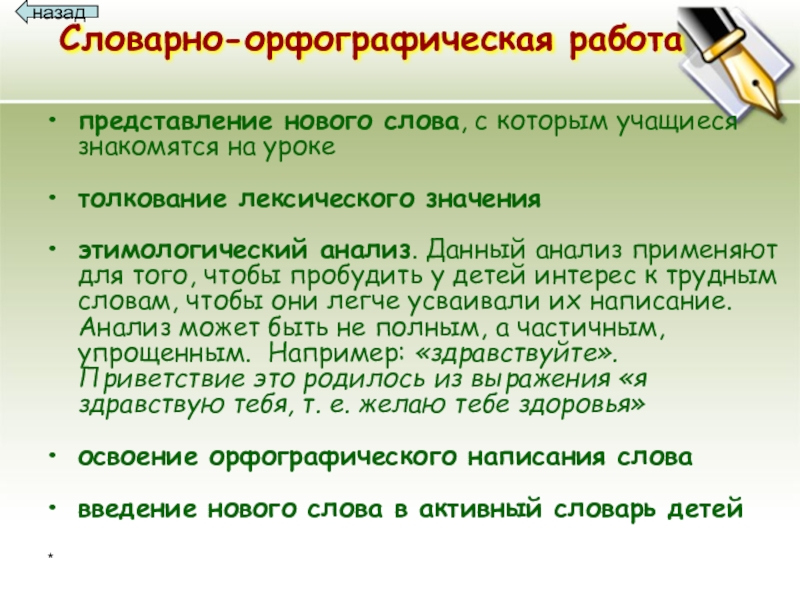 назад

Словарно-орфографическая работа

• представление нового слова, с которым учащиеся знакомятся на уроке

• толкование лексического значения

• этимологический анализ. Данный анализ применяют для того, чтобы пробудить у детей интерес к трудным словам, чтобы они легче усваивали их написание. Анализ может быть не полным, а частичным, упрощенным. Например: «здравствуйте». Приветствие это родилось из выражения «я здравствую тебя, т. е. желаю тебе здоровья»

• освоение орфографического написания слова

• введение нового слова в активный словарь детей

*